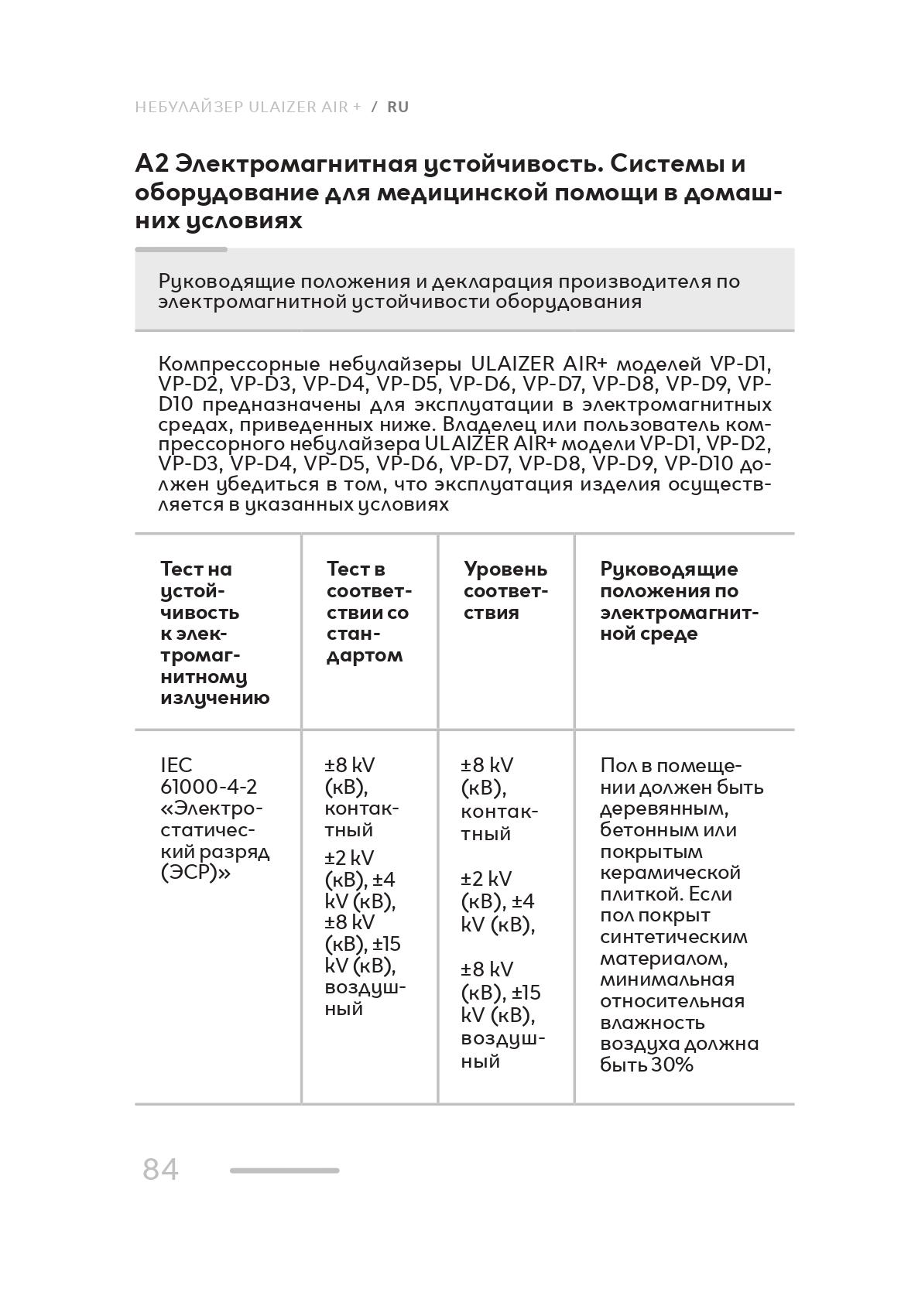 НЕБУЛАЙЗЕР ULAIZER AIR + / RU

А2 Электромагнитная устойчивость. Системы и оборудование для медицинской помощи в домашних условиях

Руководящие положения и декларация производителя по электромагнитной устойчивости оборудования

Компрессорные небулайзеры ULAIZER AIR+ моделей VP-D1, VP-D2, VP-D3, VP-D4, VP-D5, VP-D6, VP-D7, VP-D8, VP-D9, VP-D10 предназначены для эксплуатации в электромагнитных средах, приведенных ниже. Владелец или пользователь компрессорного небулайзера ULAIZER AIR+ модели VP-D1, VP-D2, VP-D3, VP-D4, VP-D5, VP-D6, VP-D7, VP-D8, VP-D9, VP-D10 должен убедиться в том, что эксплуатация изделия осуществляется в указанных условиях

| Тест на устойчивость к электромагнитному излучению | Тест в соответствии со стандартом | Уровень соответствия | Руководящие положения по электромагнитной среде |
|---|---|---|---|
| IEC 61000-4-2 «Электростатический разряд (ЭСР)» | ±8 kV (кВ), контактный ±2 kV (кВ), ±4 kV (кВ), ±8 kV (кВ), ±15 kV (кВ), воздушный | ±8 kV (кВ), контактный ±2 kV (кВ), ±4 kV (кВ), ±8 kV (кВ), ±15 kV (кВ), воздушный | Пол в помещении должен быть деревянным, бетонным или покрытым керамической плиткой. Если пол покрыт синтетическим материалом, минимальная относительная влажность воздуха должна быть 30% |

84